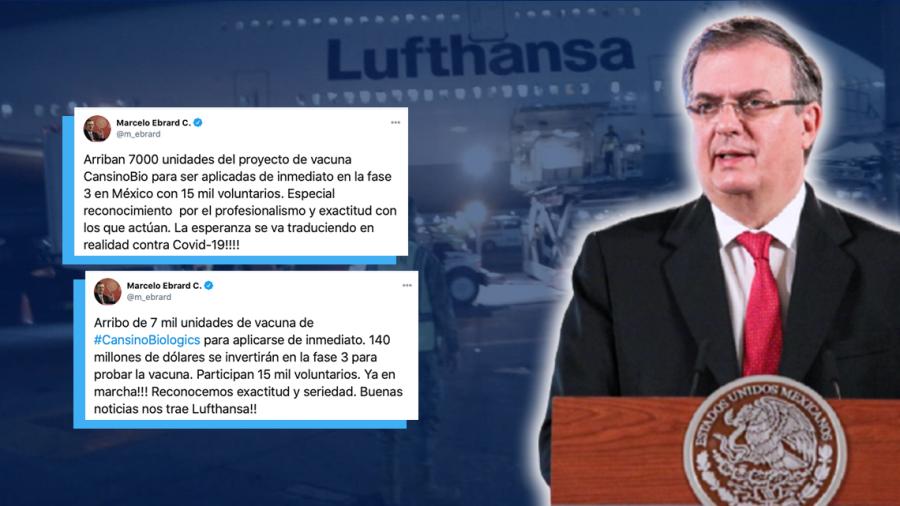 Lufthansa

Marcelo Ebrard C.
@m_ebrard

Arriban 7000 unidades del proyecto de vacuna CansinoBio para ser aplicadas de inmediato en la fase 3 en México con 15 mil voluntarios. Especial reconocimiento por el profesionalismo y exactitud con los que actúan. La esperanza se va traduciendo en realidad contra Covid-19!!!!

Marcelo Ebrard C.
@m_ebrard

Arribo de 7 mil unidades de vacuna de #CansinoBiologics para aplicarse de inmediato. 140 millones de dólares se invertirán en la fase 3 para probar la vacuna. Participan 15 mil voluntarios. Ya en marcha!!! Reconocemos exactitud y seriedad. Buenas noticias nos trae Lufthansa!!

ESTADOS UNIDOS MEXICANOS